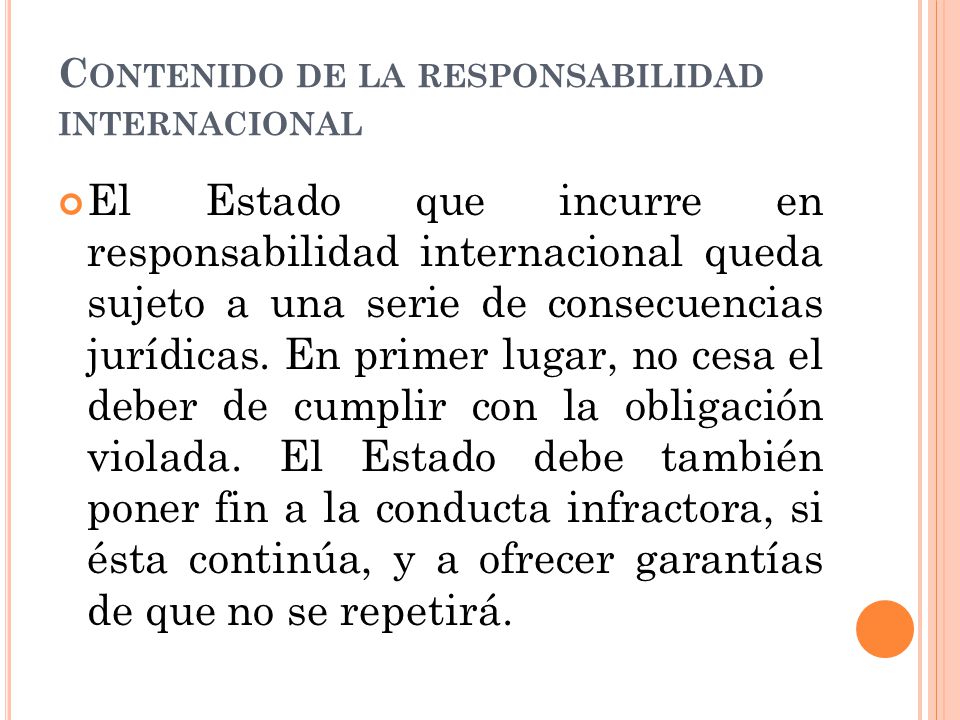 CONTENIDO DE LA RESPONSABILIDAD INTERNACIONAL

El Estado que incurre en responsabilidad internacional queda sujeto a una serie de consecuencias jurídicas. En primer lugar, no cesa el deber de cumplir con la obligación violada. El Estado debe también poner fin a la conducta infractora, si ésta continúa, y a ofrecer garantías de que no se repetirá.